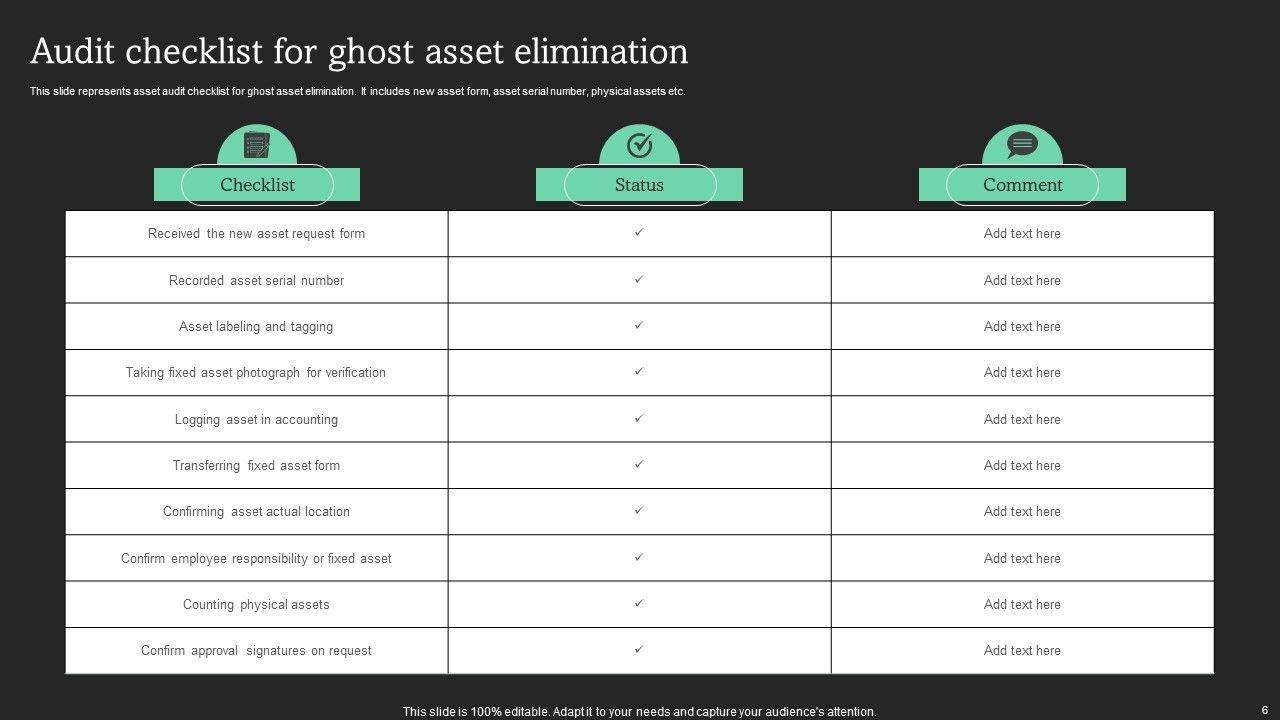 Audit checklist for ghost asset elimination

This slide represents asset audit checklist for ghost asset elimination. It includes new asset form, asset serial number, physical assets etc.

| Checklist | Status | Comment |
|---|---|---|
| Received the new asset request form | ✓ | Add text here |
| Recorded asset serial number | ✓ | Add text here |
| Asset labeling and tagging | ✓ | Add text here |
| Taking fixed asset photograph for verification | ✓ | Add text here |
| Logging asset in accounting | ✓ | Add text here |
| Transferring fixed asset form | ✓ | Add text here |
| Confirming asset actual location | ✓ | Add text here |
| Confirm employee responsibility or fixed asset | ✓ | Add text here |
| Counting physical assets | ✓ | Add text here |
| Confirm approval signatures on request | ✓ | Add text here |

This slide is 100% editable. Adapt it to your needs and capture your audience's attention.

6